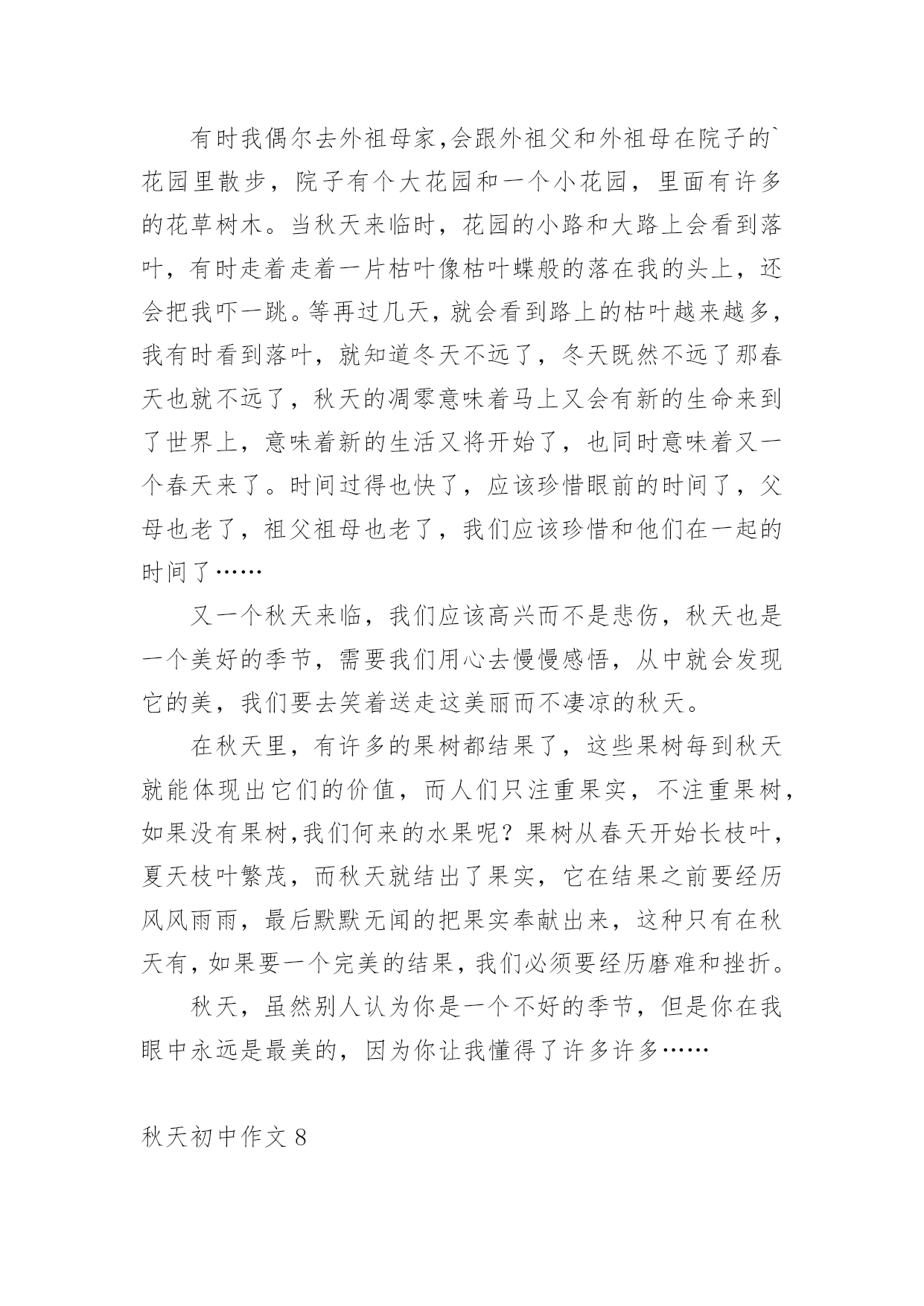 有时我偶尔去外祖母家,会跟外祖父和外祖母在院子的`花园里散步，院子有个大花园和一个小花园，里面有许多的花草树木。当秋天来临时，花园的小路和大路上会看到落叶，有时走着走着一片枯叶像枯叶蝶般的落在我的头上，还会把我吓一跳。等再过几天，就会看到路上的枯叶越来越多，我有时看到落叶，就知道冬天不远了，冬天既然不远了那春天也就不远了，秋天的凋零意味着马上又会有新的生命来到了世界上，意味着新的生活又将开始了，也同时意味着又一个春天来了。时间过得也快了，应该珍惜眼前的时间了，父母也老了，祖父祖母也老了，我们应该珍惜和他们在一起的时间了……

又一个秋天来临，我们应该高兴而不是悲伤，秋天也是一个美好的季节，需要我们用心去慢慢感悟，从中就会发现它的美，我们要去笑着送走这美丽而不凄凉的秋天。

在秋天里，有许多的果树都结果了，这些果树每到秋天就能体现出它们的价值，而人们只注重果实，不注重果树，如果没有果树,我们何来的水果呢？果树从春天开始长枝叶，夏天枝叶繁茂，而秋天就结出了果实，它在结果之前要经历风风雨雨，最后默默无闻的把果实奉献出来，这种只有在秋天有，如果要一个完美的结果，我们必须要经历磨难和挫折。

秋天，虽然别人认为你是一个不好的季节，但是你在我眼中永远是最美的，因为你让我懂得了许多许多……

秋天初中作文 8